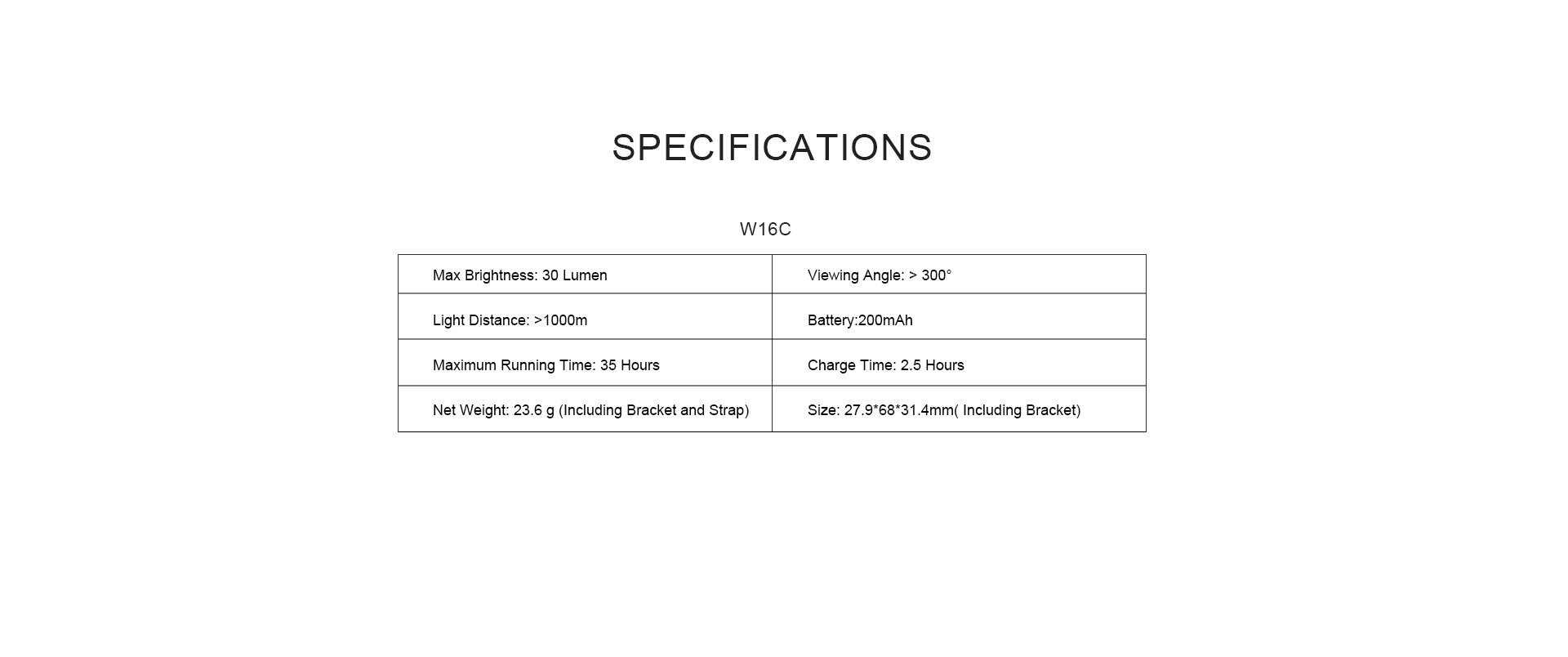 SPECIFICATIONS

W16C

| Max Brightness: 30 Lumen | Viewing Angle: > 300° |
|---|---|
| Light Distance: >1000m | Battery:200mAh |
| Maximum Running Time: 35 Hours | Charge Time: 2.5 Hours |
| Net Weight: 23.6 g (Including Bracket and Strap) | Size: 27.9*68*31.4mm( Including Bracket) |